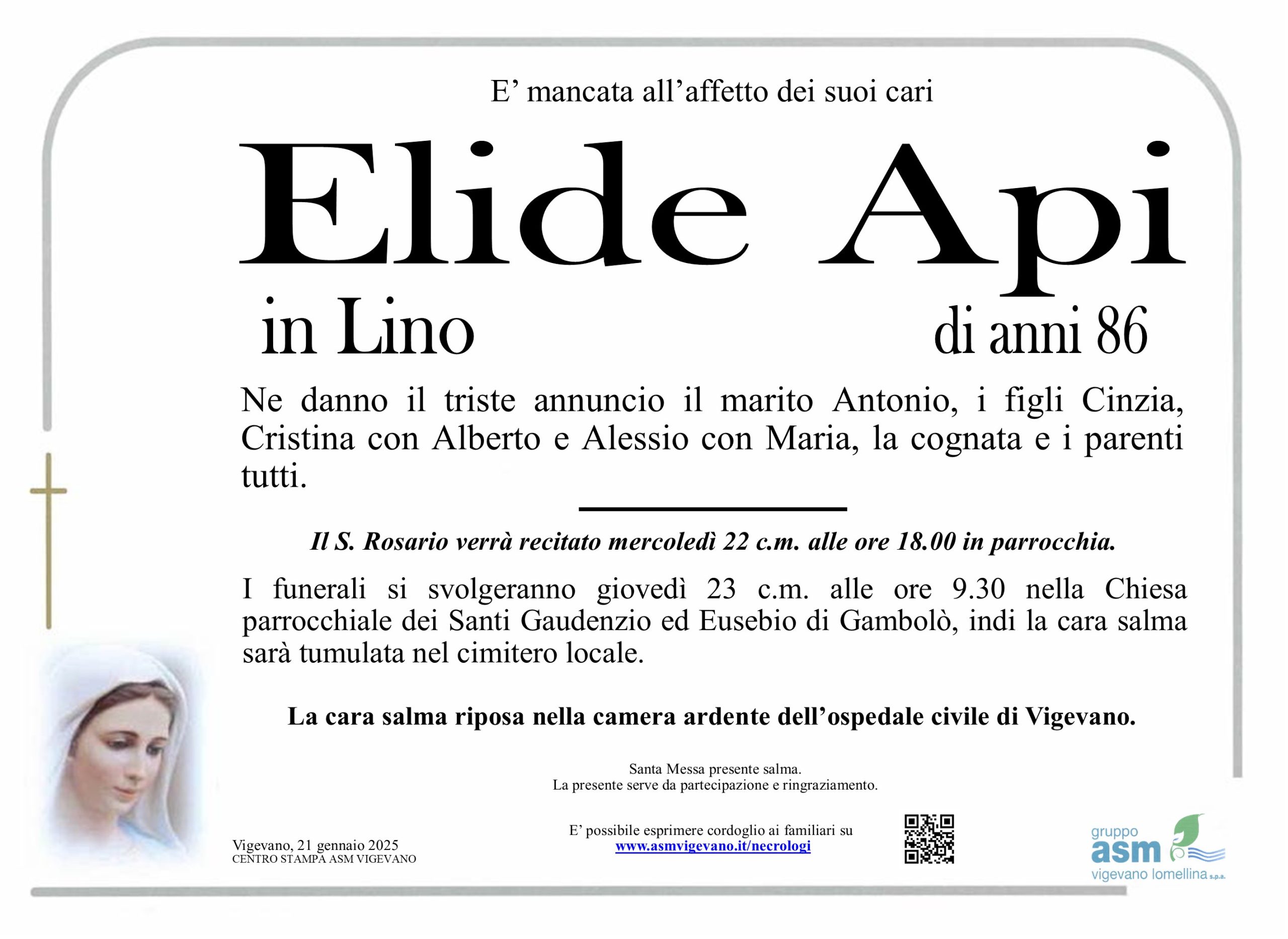 E’ mancata all’affetto dei suoi cari

Elide Api

in Lino

di anni 86

Ne danno il triste annuncio il marito Antonio, i figli Cinzia, Cristina con Alberto e Alessio con Maria, la cognata e i parenti tutti.

Il S. Rosario verrà recitato mercoledì 22 c.m. alle ore 18.00 in parrocchia.

I funerali si svolgeranno giovedì 23 c.m. alle ore 9.30 nella Chiesa parrocchiale dei Santi Gaudenzio ed Eusebio di Gambolò, indi la cara salma sarà tumulata nel cimitero locale.

La cara salma riposa nella camera ardente dell’ospedale civile di Vigevano.

Santa Messa presente salma.
La presente serve da partecipazione e ringraziamento.

Vigevano, 21 gennaio 2025
CENTRO STAMPA ASM VIGEVANO

E’ possibile esprimere cordoglio ai familiari su
www.asmvigevano.it/necrologi

gruppo
asm
vigevano lomellina s.p.a.